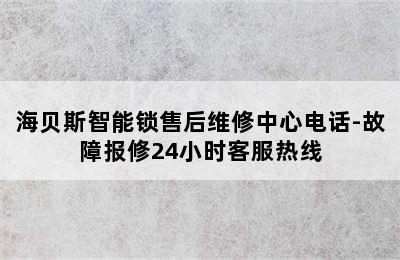 海贝斯智能锁售后维修中心电话-故障报修24小时客服热线